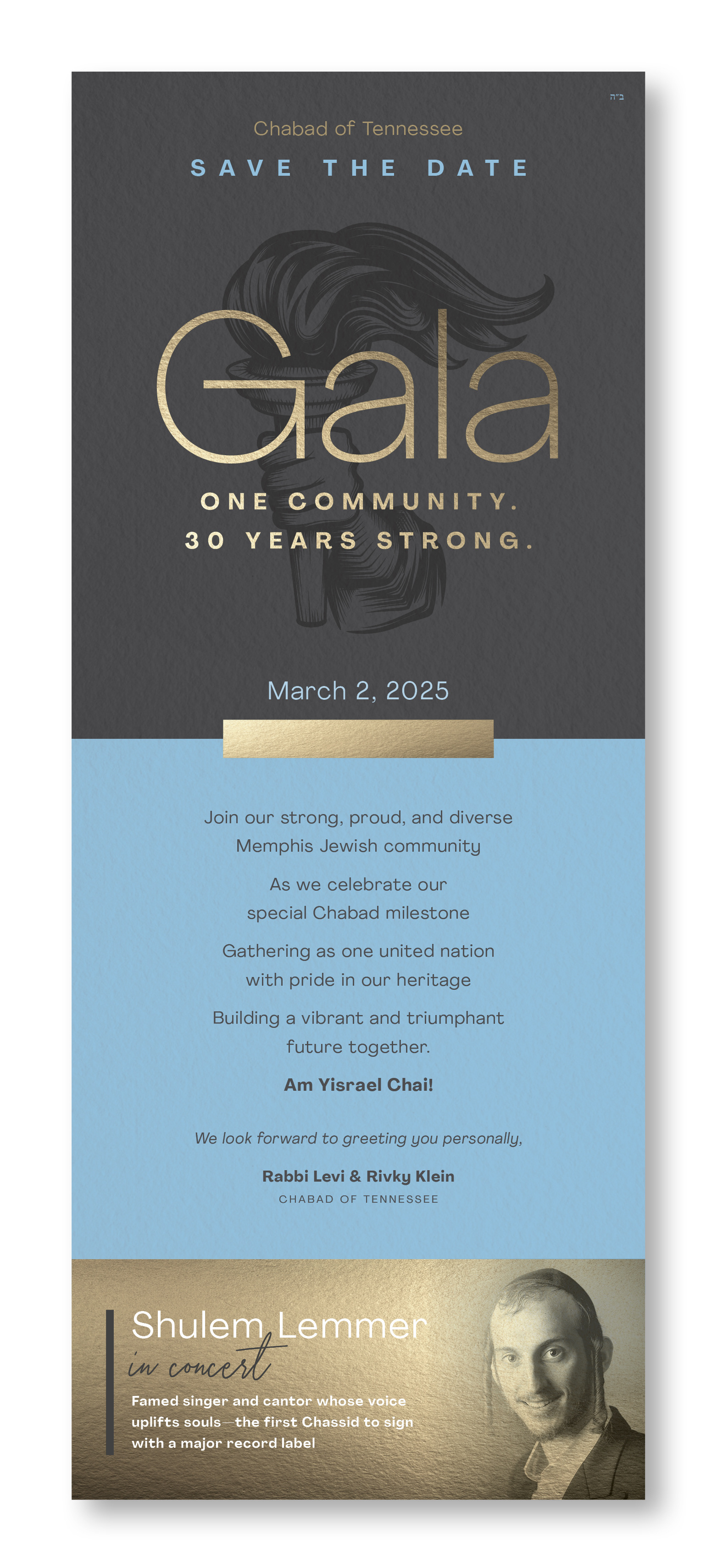 ב"ה

Chabad of Tennessee

SAVE THE DATE

Gala

ONE COMMUNITY.
30 YEARS STRONG.

March 2, 2025

Join our strong, proud, and diverse Memphis Jewish community

As we celebrate our special Chabad milestone

Gathering as one united nation with pride in our heritage

Building a vibrant and triumphant future together.

Am Yisrael Chai!

We look forward to greeting you personally,

Rabbi Levi & Rivky Klein
CHABAD OF TENNESSEE

Shulem Lemmer
in concert

Famed singer and cantor whose voice uplifts souls—the first Chassid to sign with a major record label